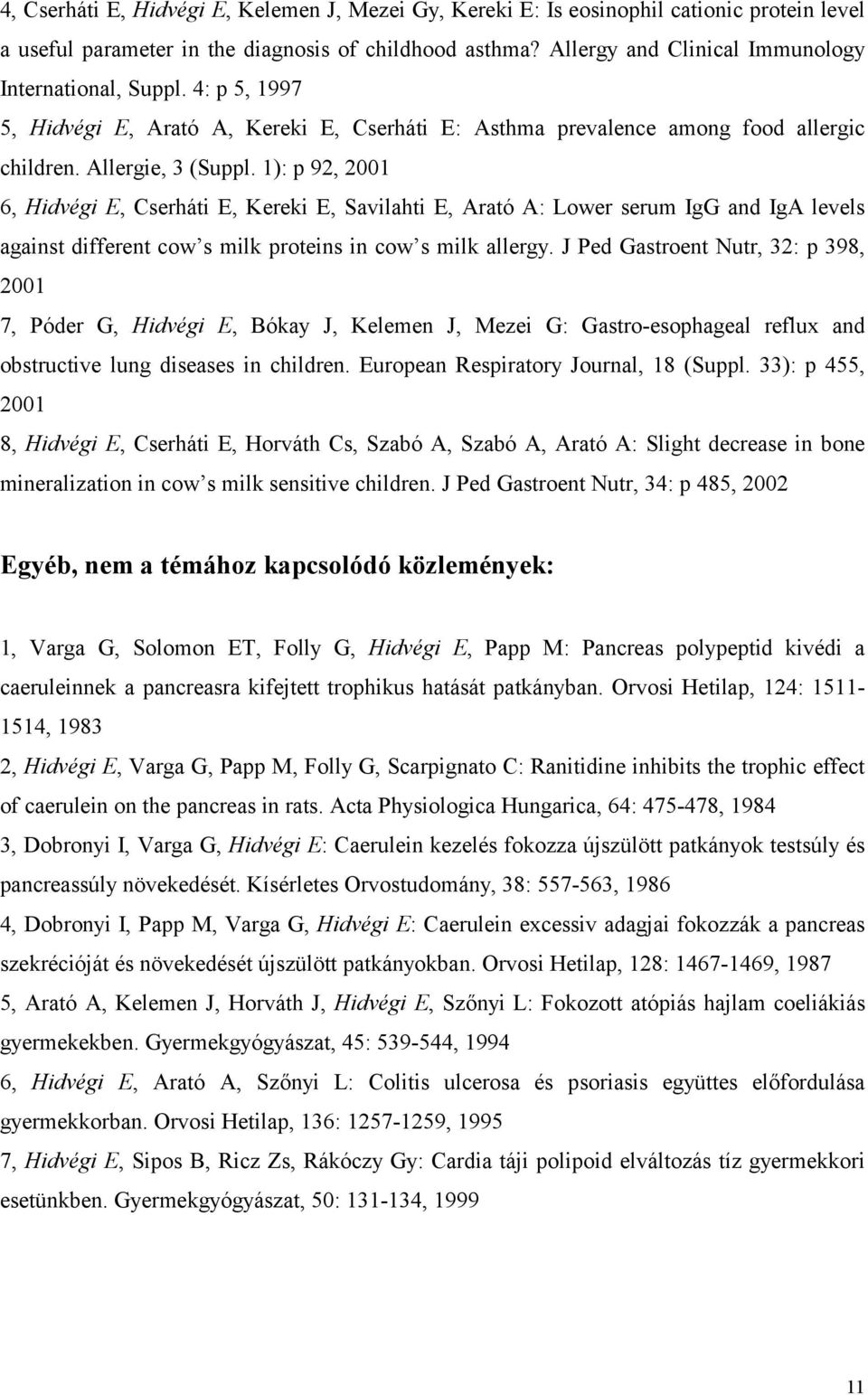 4, Cserháti E, Hidvégi E, Kelemen J, Mezei Gy, Kereki E: Is eosinophil cationic protein level a useful parameter in the diagnosis of childhood asthma? Allergy and Clinical Immunology International, Suppl. 4: p 5, 1997

5, Hidvégi E, Arató A, Kereki E, Cserháti E: Asthma prevalence among food allergic children. Allergie, 3 (Suppl. 1): p 92, 2001

6, Hidvégi E, Cserháti E, Kereki E, Savilahti E, Arató A: Lower serum IgG and IgA levels against different cow's milk proteins in cow's milk allergy. J Ped Gastroent Nutr, 32: p 398, 2001

7, Póder G, Hidvégi E, Bókay J, Kelemen J, Mezei G: Gastro-esophageal reflux and obstructive lung diseases in children. European Respiratory Journal, 18 (Suppl. 33): p 455, 2001

8, Hidvégi E, Cserháti E, Horváth Cs, Szabó A, Szabó A, Arató A: Slight decrease in bone mineralization in cow's milk sensitive children. J Ped Gastroent Nutr, 34: p 485, 2002

Egyéb, nem a témához kapcsolódó közlemények:

1, Varga G, Solomon ET, Folly G, Hidvégi E, Papp M: Pancreas polypeptid kivédi a caeruleinnek a pancreasra kifejtett trophikus hatását patkányban. Orvosi Hetilap, 124: 1511-1514, 1983

2, Hidvégi E, Varga G, Papp M, Folly G, Scarpignato C: Ranitidine inhibits the trophic effect of caerulein on the pancreas in rats. Acta Physiologica Hungarica, 64: 475-478, 1984

3, Dobronyi I, Varga G, Hidvégi E: Caerulein kezelés fokozza újszülött patkányok testsúly és pancreassúly növekedését. Kísérletes Orvostudomány, 38: 557-563, 1986

4, Dobronyi I, Papp M, Varga G, Hidvégi E: Caerulein excessiv adagjai fokozzák a pancreas szekrécióját és növekedését újszülött patkányokban. Orvosi Hetilap, 128: 1467-1469, 1987

5, Arató A, Kelemen J, Horváth J, Hidvégi E, Szőnyi L: Fokozott atópiás hajlam coeliákiás gyermekekben. Gyermekgyógyászat, 45: 539-544, 1994

6, Hidvégi E, Arató A, Szőnyi L: Colitis ulcerosa és psoriasis együttes előfordulása gyermekkorban. Orvosi Hetilap, 136: 1257-1259, 1995

7, Hidvégi E, Sipos B, Ricz Zs, Rákóczy Gy: Cardia táji polipoid elváltozás tíz gyermekkori esetünkben. Gyermekgyógyászat, 50: 131-134, 1999

11